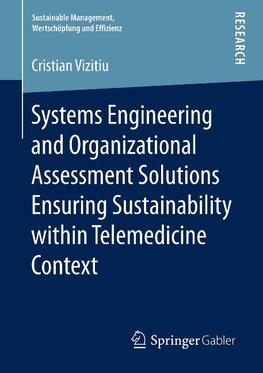 Sustainable Management, Wertschöpfung und Effizienz

RESEARCH

Cristian Vizitiu

Systems Engineering and Organizational Assessment Solutions Ensuring Sustainability within Telemedicine Context

Springer Gabler